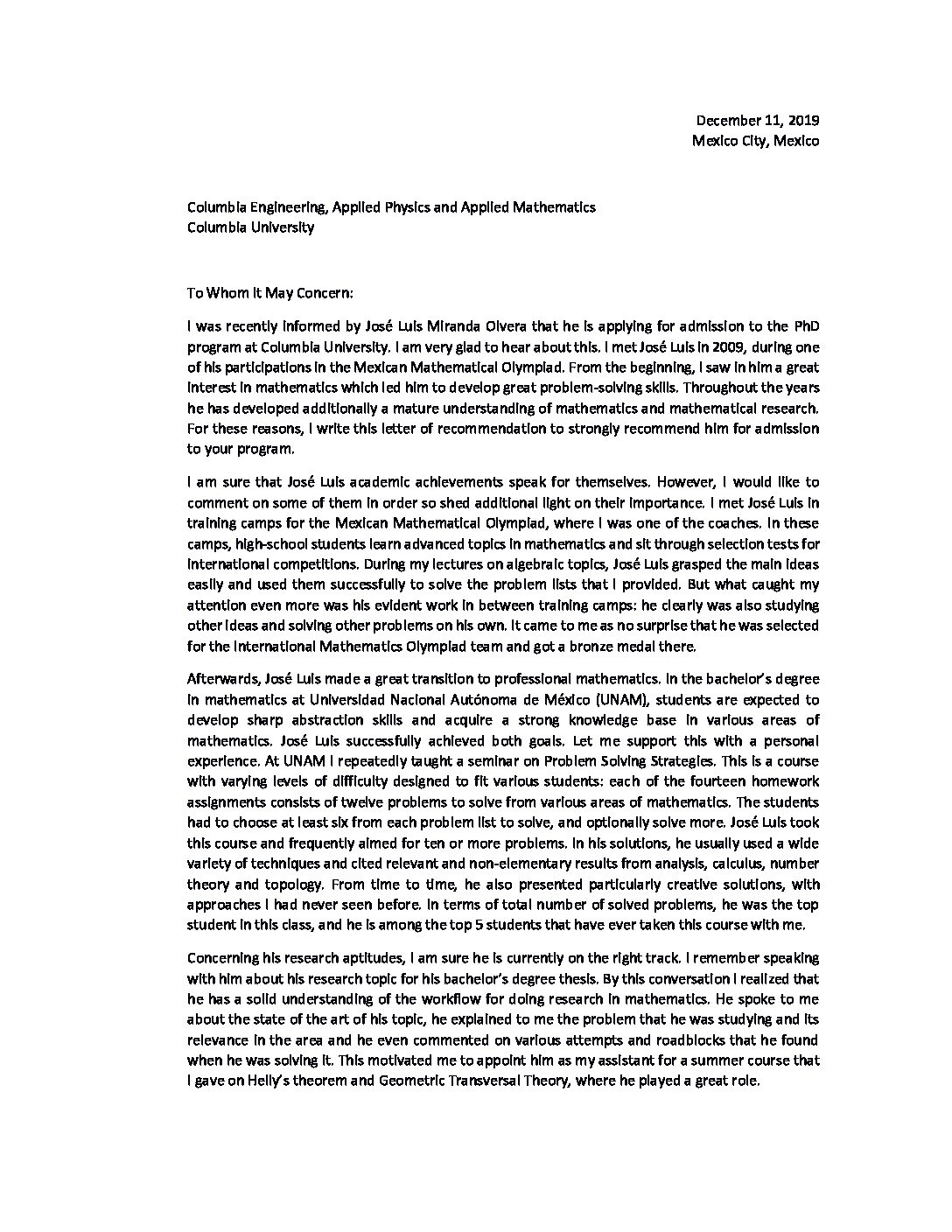 December 11, 2019
Mexico City, Mexico

Columbia Engineering, Applied Physics and Applied Mathematics
Columbia University

To Whom It May Concern:

I was recently informed by José Luis Miranda Olvera that he is applying for admission to the PhD program at Columbia University. I am very glad to hear about this. I met José Luis in 2009, during one of his participations in the Mexican Mathematical Olympiad. From the beginning, I saw in him a great interest in mathematics which led him to develop great problem-solving skills. Throughout the years he has developed additionally a mature understanding of mathematics and mathematical research. For these reasons, I write this letter of recommendation to strongly recommend him for admission to your program.

I am sure that José Luis academic achievements speak for themselves. However, I would like to comment on some of them in order so shed additional light on their importance. I met José Luis in training camps for the Mexican Mathematical Olympiad, where I was one of the coaches. In these camps, high-school students learn advanced topics in mathematics and sit through selection tests for international competitions. During my lectures on algebraic topics, José Luis grasped the main ideas easily and used them successfully to solve the problem lists that I provided. But what caught my attention even more was his evident work in between training camps: he clearly was also studying other ideas and solving other problems on his own. It came to me as no surprise that he was selected for the International Mathematics Olympiad team and got a bronze medal there.

Afterwards, José Luis made a great transition to professional mathematics. In the bachelor's degree in mathematics at Universidad Nacional Autónoma de México (UNAM), students are expected to develop sharp abstraction skills and acquire a strong knowledge base in various areas of mathematics. José Luis successfully achieved both goals. Let me support this with a personal experience. At UNAM I repeatedly taught a seminar on Problem Solving Strategies. This is a course with varying levels of difficulty designed to fit various students: each of the fourteen homework assignments consists of twelve problems to solve from various areas of mathematics. The students had to choose at least six from each problem list to solve, and optionally solve more. José Luis took this course and frequently aimed for ten or more problems. In his solutions, he usually used a wide variety of techniques and cited relevant and non-elementary results from analysis, calculus, number theory and topology. From time to time, he also presented particularly creative solutions, with approaches I had never seen before. In terms of total number of solved problems, he was the top student in this class, and he is among the top 5 students that have ever taken this course with me.

Concerning his research aptitudes, I am sure he is currently on the right track. I remember speaking with him about his research topic for his bachelor's degree thesis. By this conversation I realized that he has a solid understanding of the workflow for doing research in mathematics. He spoke to me about the state of the art of his topic, he explained to me the problem that he was studying and its relevance in the area and he even commented on various attempts and roadblocks that he found when he was solving it. This motivated me to appoint him as my assistant for a summer course that I gave on Helly's theorem and Geometric Transversal Theory, where he played a great role.